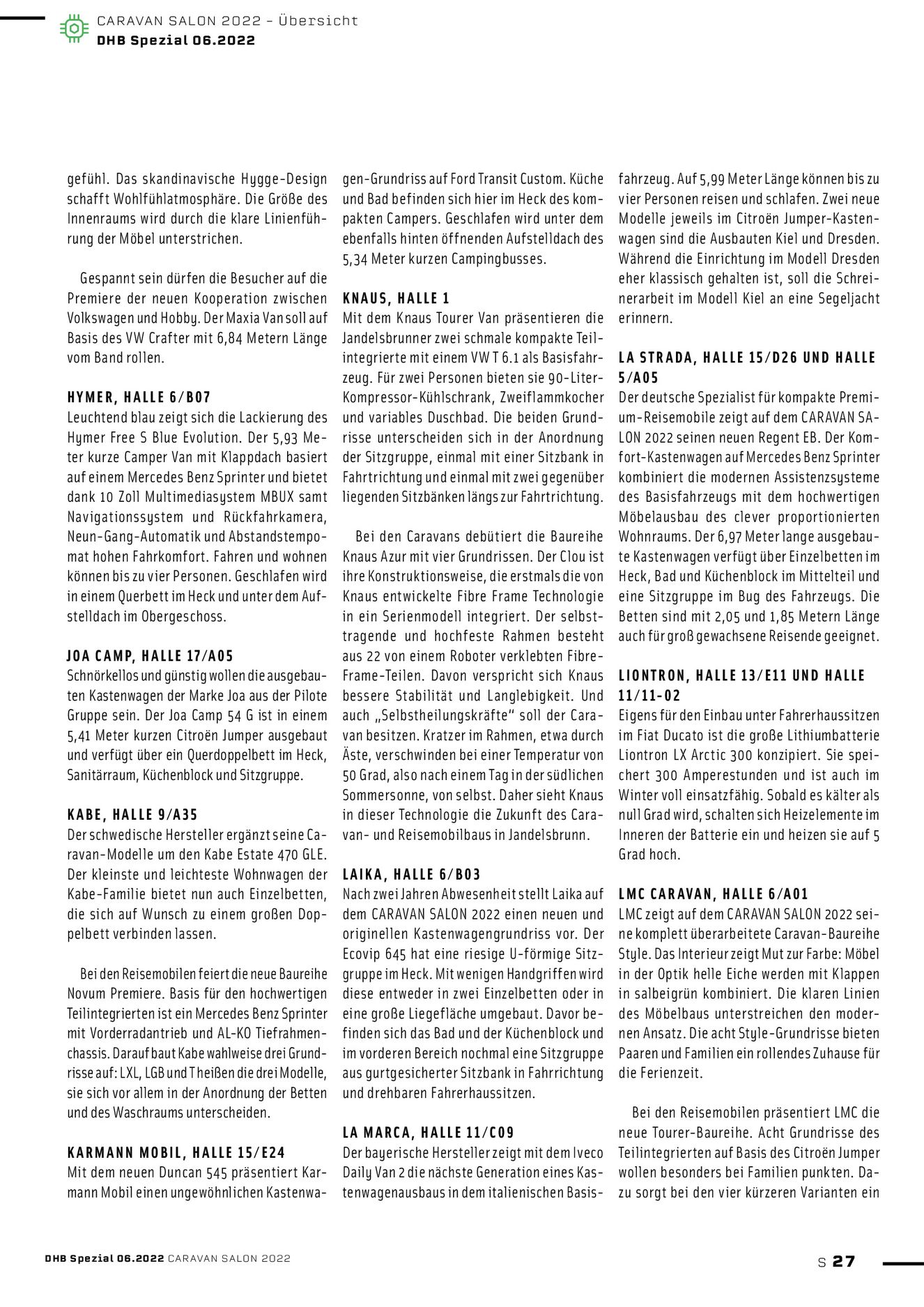 CARAVAN SALON 2022 - Übersicht
DHB Spezial 06.2022

gefühl. Das skandinavische Hygge-Design schafft Wohlfühlatmosphäre. Die Größe des Innenraums wird durch die klare Linienführung der Möbel unterstrichen.

Gespannt sein dürfen die Besucher auf die Premiere der neuen Kooperation zwischen Volkswagen und Hobby. Der Maxia Van soll auf Basis des VW Crafter mit 6,84 Metern Länge vom Band rollen.

HYMER, HALLE 6/B07
Leuchtend blau zeigt sich die Lackierung des Hymer Free S Blue Evolution. Der 5,93 Meter kurze Camper Van mit Klappdach basiert auf einem Mercedes Benz Sprinter und bietet dank 10 Zoll Multimediasystem MBUX samt Navigationssystem und Rückfahrkamera, Neun-Gang-Automatik und Abstandstempomat hohen Fahrkomfort. Fahren und wohnen können bis zu vier Personen. Geschlafen wird in einem Querbett im Heck und unter dem Aufstelldach im Obergeschoss.

JOA CAMP, HALLE 17/A05
Schnörkellos und günstig wollen die ausgebauten Kastenwagen der Marke Joa aus der Pilote Gruppe sein. Der Joa Camp 54 G ist in einem 5,41 Meter kurzen Citroën Jumper ausgebaut und verfügt über ein Querdoppelbett im Heck, Sanitärraum, Küchenblock und Sitzgruppe.

KABE, HALLE 9/A35
Der schwedische Hersteller ergänzt seine Caravan-Modelle um den Kabe Estate 470 GLE. Der kleinste und leichteste Wohnwagen der Kabe-Familie bietet nun auch Einzelbetten, die sich auf Wunsch zu einem großen Doppelbett verbinden lassen.

Bei den Reisemobilen feiert die neue Baureihe Novum Premiere. Basis für den hochwertigen Teilintegrierten ist ein Mercedes Benz Sprinter mit Vorderradantrieb und AL-KO Tiefrahmenchassis. Darauf baut Kabe wahlweise drei Grundrisse auf: LXL, LGB und T heißen die drei Modelle, sie sich vor allem in der Anordnung der Betten und des Waschraums unterscheiden.

KARMANN MOBIL, HALLE 15/E24
Mit dem neuen Duncan 545 präsentiert Karmann Mobil einen ungewöhnlichen Kastenwagen-Grundriss auf Ford Transit Custom. Küche und Bad befinden sich hier im Heck des kompakten Campers. Geschlafen wird unter dem ebenfalls hinten öffnenden Aufstelldach des 5,34 Meter kurzen Campingbusses.

KNAUS, HALLE 1
Mit dem Knaus Tourer Van präsentieren die Jandelsbrunner zwei schmale kompakte Teilintegrierte mit einem VW T 6.1 als Basisfahrzeug. Für zwei Personen bieten sie 90-Liter-Kompressor-Kühlschrank, Zweiflammkocher und variables Duschbad. Die beiden Grundrisse unterscheiden sich in der Anordnung der Sitzgruppe, einmal mit einer Sitzbank in Fahrtrichtung und einmal mit zwei gegenüber liegenden Sitzbänken längs zur Fahrtrichtung.

Bei den Caravans debütiert die Baureihe Knaus Azur mit vier Grundrissen. Der Clou ist ihre Konstruktionsweise, die erstmals die von Knaus entwickelte Fibre Frame Technologie in ein Serienmodell integriert. Der selbsttragende und hochfeste Rahmen besteht aus 22 von einem Roboter verklebten Fibre-Frame-Teilen. Davon verspricht sich Knaus bessere Stabilität und Langlebigkeit. Und auch „Selbstheilungskräfte“ soll der Caravan besitzen. Kratzer im Rahmen, etwa durch Äste, verschwinden bei einer Temperatur von 50 Grad, also nach einem Tag in der südlichen Sommersonne, von selbst. Daher sieht Knaus in dieser Technologie die Zukunft des Caravan- und Reisemobilbaus in Jandelsbrunn.

LAIKA, HALLE 6/B03
Nach zwei Jahren Abwesenheit stellt Laika auf dem CARAVAN SALON 2022 einen neuen und originellen Kastenwagengrundriss vor. Der Ecovip 645 hat eine riesige U-förmige Sitzgruppe im Heck. Mit wenigen Handgriffen wird diese entweder in zwei Einzelbetten oder in eine große Liegefläche umgebaut. Davor befinden sich das Bad und der Küchenblock und im vorderen Bereich nochmal eine Sitzgruppe aus gurtgesicherter Sitzbank in Fahrrichtung und drehbaren Fahrerhaussitzen.

LA MARCA, HALLE 11/C09
Der bayerische Hersteller zeigt mit dem Iveco Daily Van 2 die nächste Generation eines Kastenwagenausbaus in dem italienischen Basisfahrzeug. Auf 5,99 Meter Länge können bis zu vier Personen reisen und schlafen. Zwei neue Modelle jeweils im Citroën Jumper-Kastenwagen sind die Ausbauten Kiel und Dresden. Während die Einrichtung im Modell Dresden eher klassisch gehalten ist, soll die Schreinerarbeit im Modell Kiel an eine Segeljacht erinnern.

LA STRADA, HALLE 15/D26 UND HALLE 5/A05
Der deutsche Spezialist für kompakte Premium-Reisemobile zeigt auf dem CARAVAN SALON 2022 seinen neuen Regent EB. Der Komfort-Kastenwagen auf Mercedes Benz Sprinter kombiniert die modernen Assistenzsysteme des Basisfahrzeugs mit dem hochwertigen Möbelausbau des clever proportionierten Wohnraums. Der 6,97 Meter lange ausgebaute Kastenwagen verfügt über Einzelbetten im Heck, Bad und Küchenblock im Mittelteil und eine Sitzgruppe im Bug des Fahrzeugs. Die Betten sind mit 2,05 und 1,85 Metern Länge auch für groß gewachsene Reisende geeignet.

LIONTRON, HALLE 13/E11 UND HALLE 11/11-02
Eigens für den Einbau unter Fahrerhaussitzen im Fiat Ducato ist die große Lithiumbatterie Liontron LX Arctic 300 konzipiert. Sie speichert 300 Amperestunden und ist auch im Winter voll einsatzfähig. Sobald es kälter als null Grad wird, schalten sich Heizelemente im Inneren der Batterie ein und heizen sie auf 5 Grad hoch.

LMC CARAVAN, HALLE 6/A01
LMC zeigt auf dem CARAVAN SALON 2022 seine komplett überarbeitete Caravan-Baureihe Style. Das Interieur zeigt Mut zur Farbe: Möbel in der Optik helle Eiche werden mit Klappen in salbeigrün kombiniert. Die klaren Linien des Möbelbaus unterstreichen den modernen Ansatz. Die acht Style-Grundrisse bieten Paaren und Familien ein rollendes Zuhause für die Ferienzeit.

Bei den Reisemobilen präsentiert LMC die neue Tourer-Baureihe. Acht Grundrisse des Teilintegrierten auf Basis des Citroën Jumper wollen besonders bei Familien punkten. Dazu sorgt bei den vier kürzeren Varianten ein

DHB Spezial 06.2022 CARAVAN SALON 2022
S 27